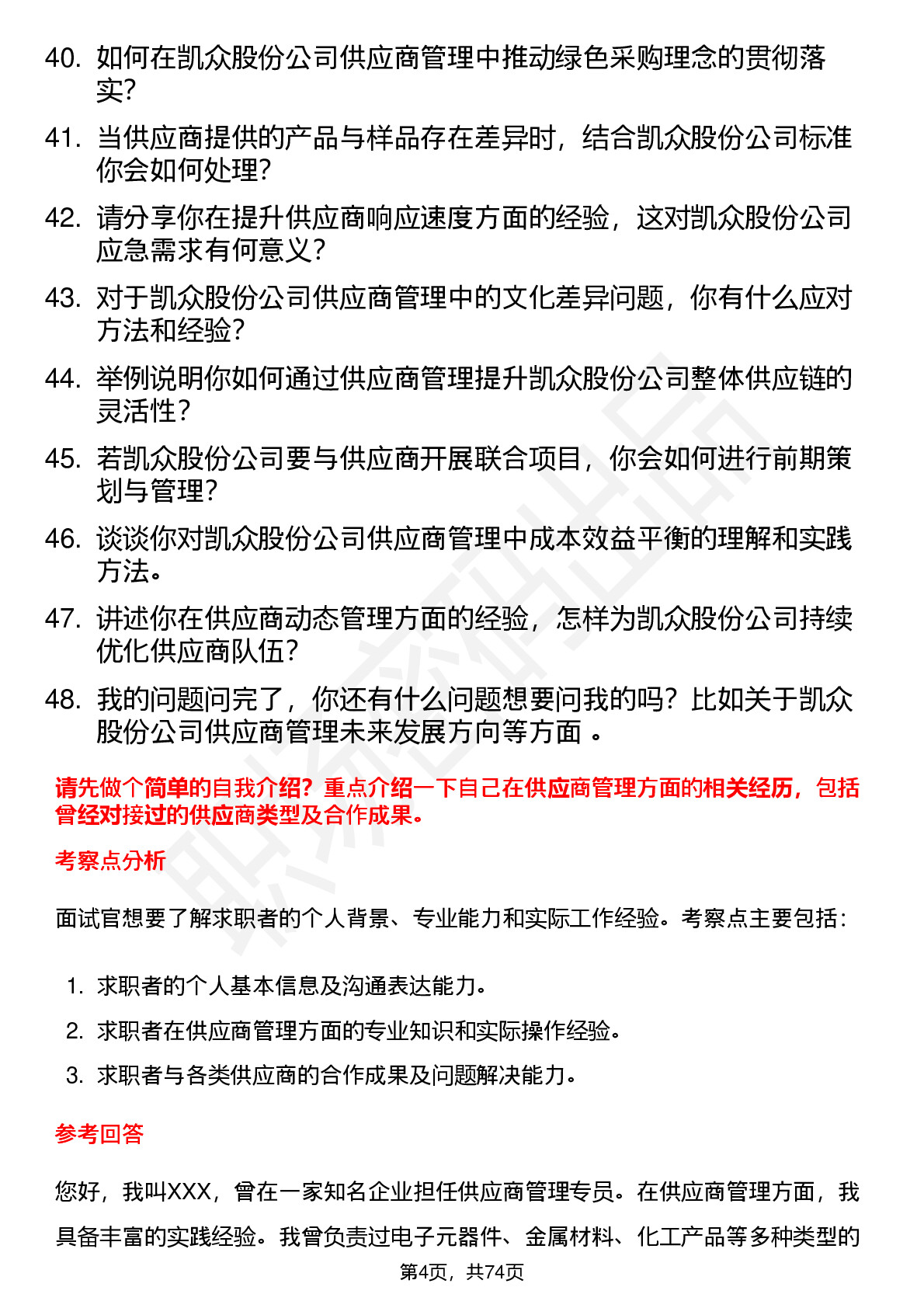 40. 如何在凯众股份公司供应商管理中推动绿色采购理念的贯彻落实?

41. 当供应商提供的产品与样品存在差异时，结合凯众股份公司标准你会如何处理?

42. 请分享你在提升供应商响应速度方面的经验，这对凯众股份公司应急需求有何意义?

43. 对于凯众股份公司供应商管理中的文化差异问题，你有什么应对方法和经验?

44. 举例说明你如何通过供应商管理提升凯众股份公司整体供应链的灵活性?

45. 若凯众股份公司要与供应商开展联合项目，你会如何进行前期策划与管理?

46. 谈谈你对凯众股份公司供应商管理中成本效益平衡的理解和实践方法。

47. 讲述你在供应商动态管理方面的经验，怎样为凯众股份公司持续优化供应商队伍?

48. 我的问题问完了，你还有什么问题想要问我的吗?比如关于凯众股份公司供应商管理未来发展方向等方面 。

请先做个简单的自我介绍?重点介绍一下自己在供应商管理方面的相关经历，包括曾经对接过的供应商类型及合作成果。

考察点分析

面试官想要了解求职者的个人背景、专业能力和实际工作经验。考察点主要包括:

1. 求职者的个人基本信息及沟通表达能力。
2. 求职者在供应商管理方面的专业知识和实际操作经验。
3. 求职者与各类供应商的合作成果及问题解决能力。

参考回答

您好，我叫XXX，曾在一家知名企业担任供应商管理专员。在供应商管理方面，我具备丰富的实践经验。我曾负责过电子元器件、金属材料、化工产品等多种类型的

第4页，共74页